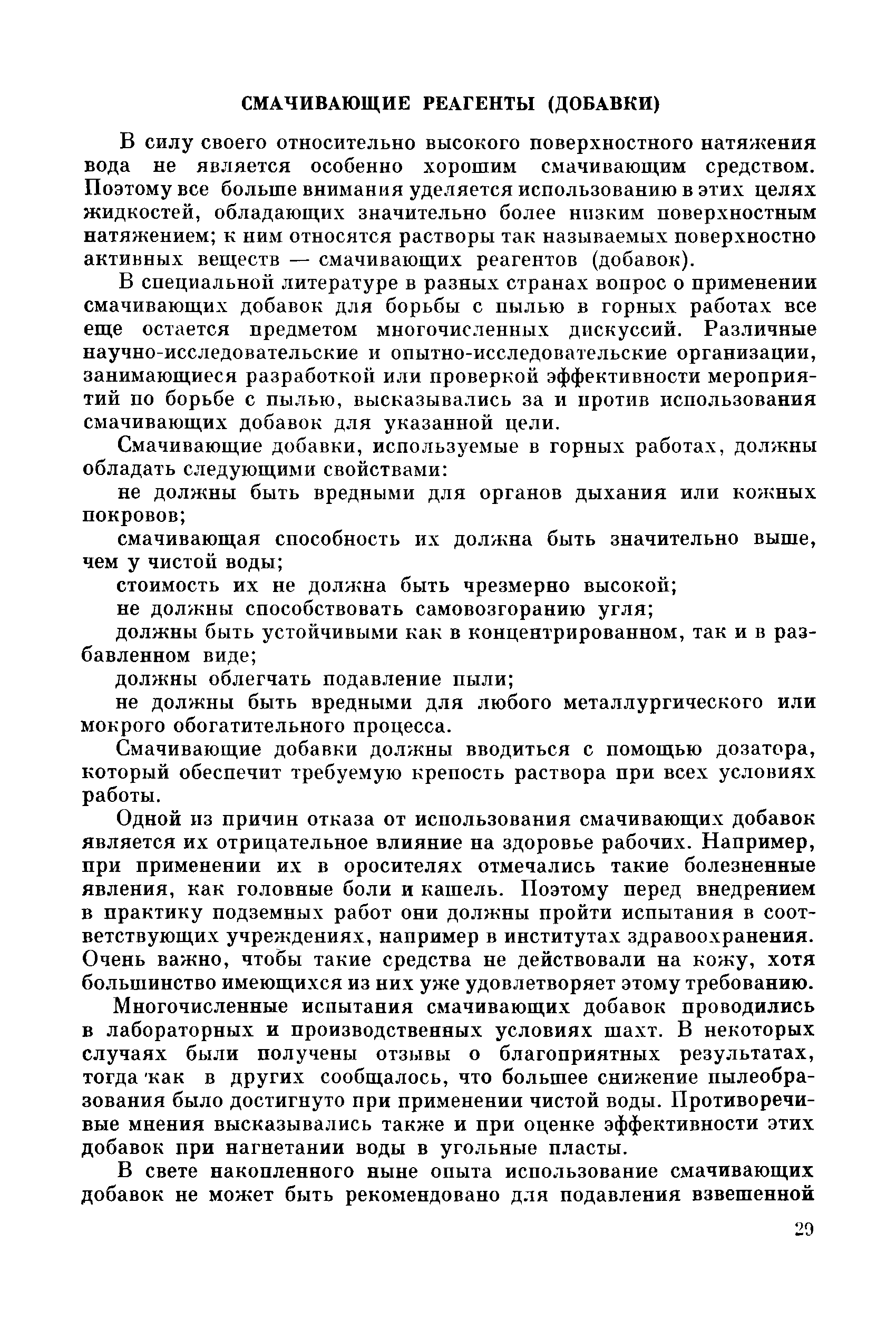 СМАЧИВАЮЩИЕ РЕАГЕНТЫ (ДОБАВКИ)

В силу своего относительно высокого поверхностного натяжения вода не является особенно хорошим смачивающим средством. Поэтому все больше внимания уделяется использованию в этих целях жидкостей, обладающих значительно более низким поверхностным натяжением; к ним относятся растворы так называемых поверхностно активных веществ — смачивающих реагентов (добавок).

В специальной литературе в разных странах вопрос о применении смачивающих добавок для борьбы с пылью в горных работах все еще остается предметом многочисленных дискуссий. Различные научно-исследовательские и опытно-исследовательские организации, занимающиеся разработкой или проверкой эффективности мероприятий по борьбе с пылью, высказывались за и против использования смачивающих добавок для указанной цели.

Смачивающие добавки, используемые в горных работах, должны обладать следующими свойствами:

не должны быть вредными для органов дыхания или кожных покровов;

смачивающая способность их должна быть значительно выше, чем у чистой воды;

стоимость их не должна быть чрезмерно высокой;

не должны способствовать самовозгоранию угля;

должны быть устойчивыми как в концентрированном, так и в разбавленном виде;

должны облегчать подавление пыли;

не должны быть вредными для любого металлургического или мокрого обогатительного процесса.

Смачивающие добавки должны вводиться с помощью дозатора, который обеспечит требуемую крепость раствора при всех условиях работы.

Одной из причин отказа от использования смачивающих добавок является их отрицательное влияние на здоровье рабочих. Например, при применении их в оросителях отмечались такие болезненные явления, как головные боли и кашель. Поэтому перед внедрением в практику подземных работ они должны пройти испытания в соответствующих учреждениях, например в институтах здравоохранения. Очень важно, чтобы такие средства не действовали на кожу, хотя большинство имеющихся из них уже удовлетворяет этому требованию.

Многочисленные испытания смачивающих добавок проводились в лабораторных и производственных условиях шахт. В некоторых случаях были получены отзывы о благоприятных результатах, тогда как в других сообщалось, что большее снижение пылеобразования было достигнуто при применении чистой воды. Противоречивые мнения высказывались также и при оценке эффективности этих добавок при нагнетании воды в угольные пласты.

В свете накопленного ныне опыта использование смачивающих добавок не может быть рекомендовано для подавления взвешенной

29